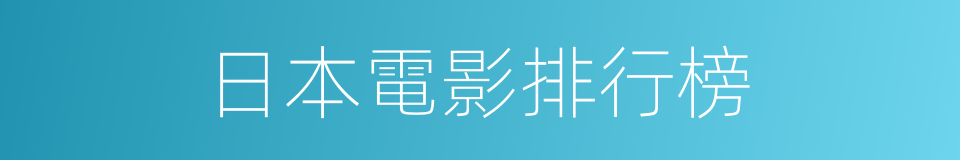 日本電影排行榜